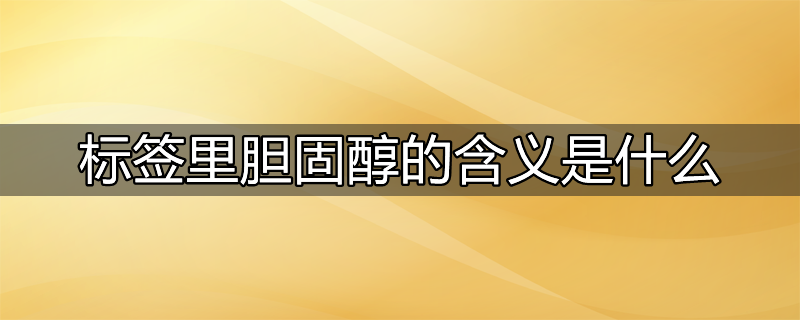 标签里胆固醇的含义是什么